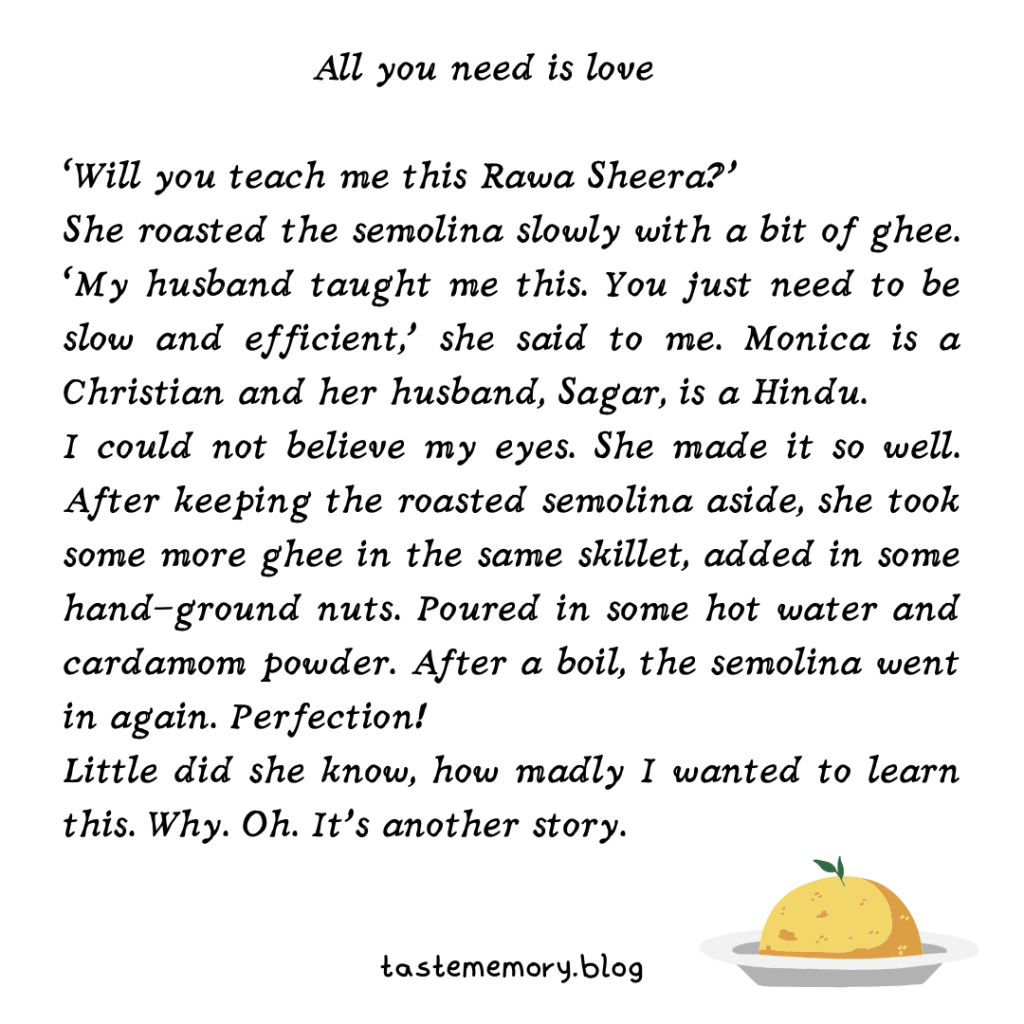 All you need is love

'Will you teach me this Rawa Sheera?'

She roasted the semolina slowly with a bit of ghee. 'My husband taught me this. You just need to be slow and efficient,' she said to me. Monica is a Christian and her husband, Sagar, is a Hindu.

I could not believe my eyes. She made it so well. After keeping the roasted semolina aside, she took some more ghee in the same skillet, added in some hand-ground nuts. Poured in some hot water and cardamom powder. After a boil, the semolina went in again. Perfection!

Little did she know, how madly I wanted to learn this. Why. Oh. It's another story.

tastememory.blog